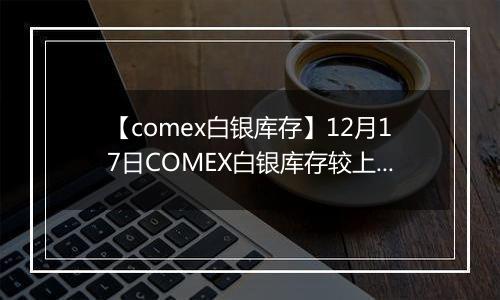 【comex白银库存】12月17日COMEX白银库存较上...